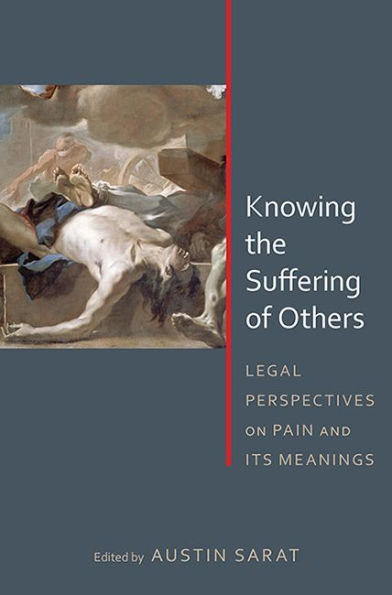 Knowing the Suffering of Others

LEGAL PERSPECTIVES ON PAIN AND ITS MEANINGS

Edited by AUSTIN SARAT